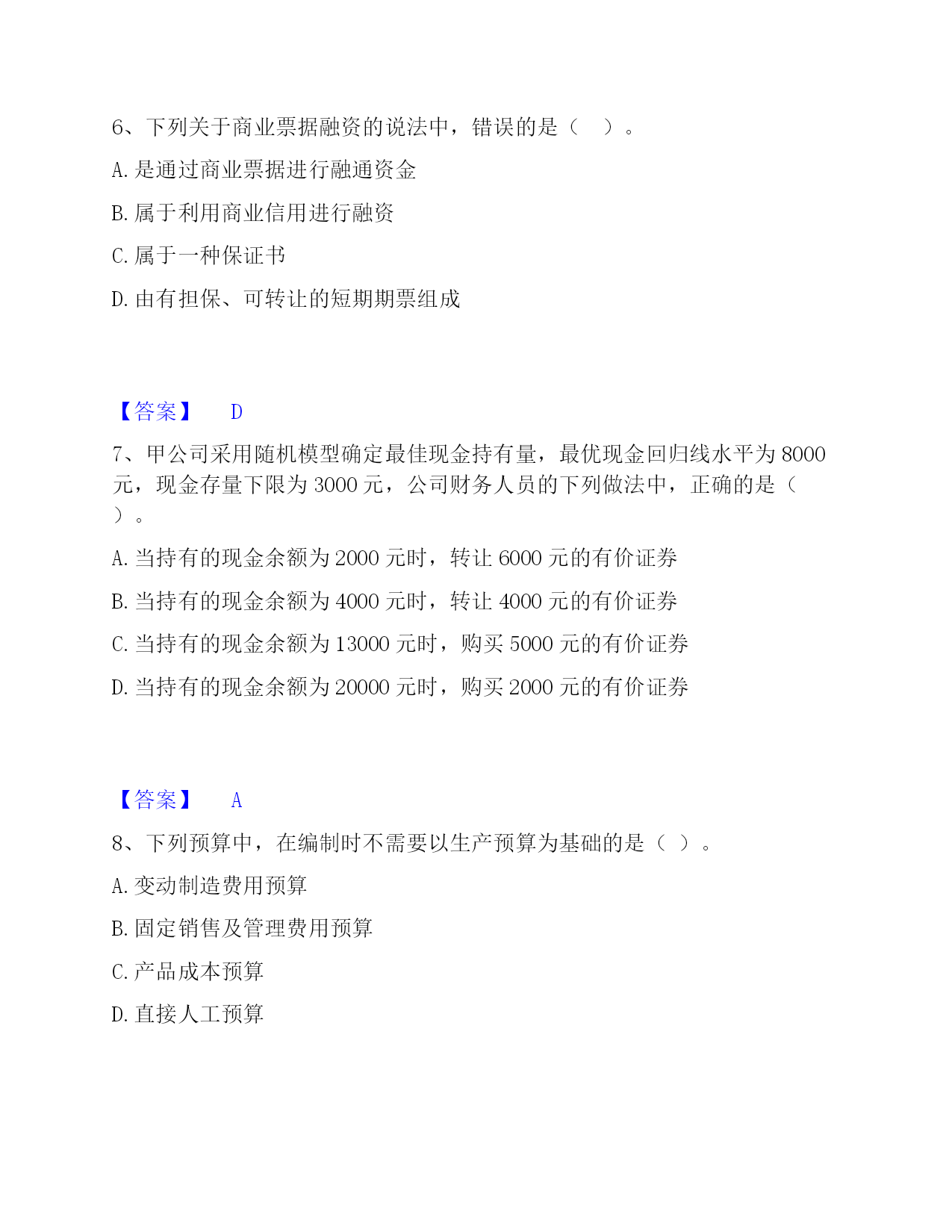 6、下列关于商业票据融资的说法中，错误的是（　）。

A. 是通过商业票据进行融通资金

B. 属于利用商业信用进行融资

C. 属于一种保证书

D. 由有担保、可转让的短期期票组成

【答案】　D

7、甲公司采用随机模型确定最佳现金持有量，最优现金回归线水平为 8000 元，现金存量下限为 3000 元，公司财务人员的下列做法中，正确的是（　）。

A. 当持有的现金余额为 2000 元时，转让 6000 元的有价证券

B. 当持有的现金余额为 4000 元时，转让 4000 元的有价证券

C. 当持有的现金余额为 13000 元时，购买 5000 元的有价证券

D. 当持有的现金余额为 20000 元时，购买 2000 元的有价证券

【答案】　A

8、下列预算中，在编制时不需要以生产预算为基础的是（ ）。

A. 变动制造费用预算

B. 固定销售及管理费用预算

C. 产品成本预算

D. 直接人工预算